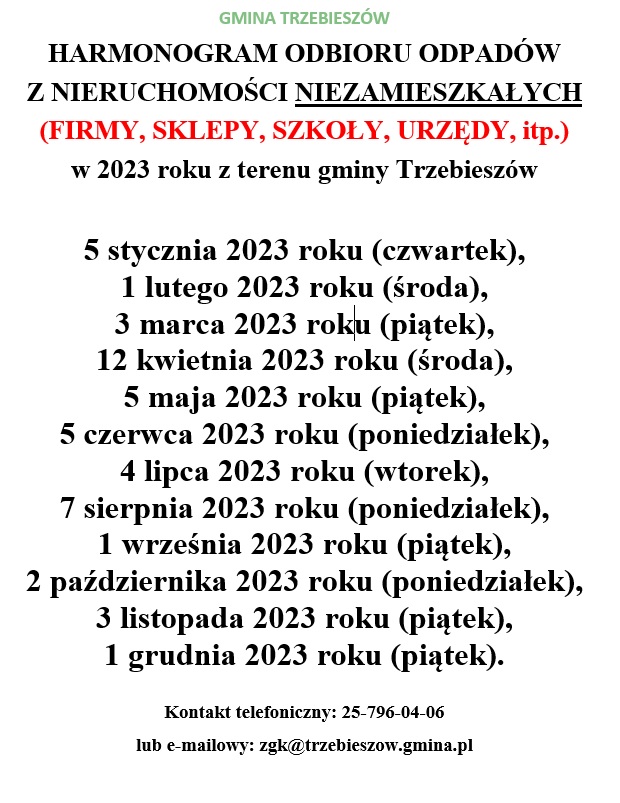 GMINA TRZEBIESZÓW

HARMONOGRAM ODBIORU ODPADÓW Z NIERUCHOMOŚCI NIEZAMIESZKAŁYCH (FIRMY, SKLEPY, SZKOŁY, URZĘDY, itp.) w 2023 roku z terenu gminy Trzebieszów

5 stycznia 2023 roku (czwartek),
1 lutego 2023 roku (środa),
3 marca 2023 roku (piątek),
12 kwietnia 2023 roku (środa),
5 maja 2023 roku (piątek),
5 czerwca 2023 roku (poniedziałek),
4 lipca 2023 roku (wtorek),
7 sierpnia 2023 roku (poniedziałek),
1 września 2023 roku (piątek),
2 października 2023 roku (poniedziałek),
3 listopada 2023 roku (piątek),
1 grudnia 2023 roku (piątek).

Kontakt telefoniczny: 25-796-04-06

lub e-mailowy: zgk@trzebieszow.gmina.pl